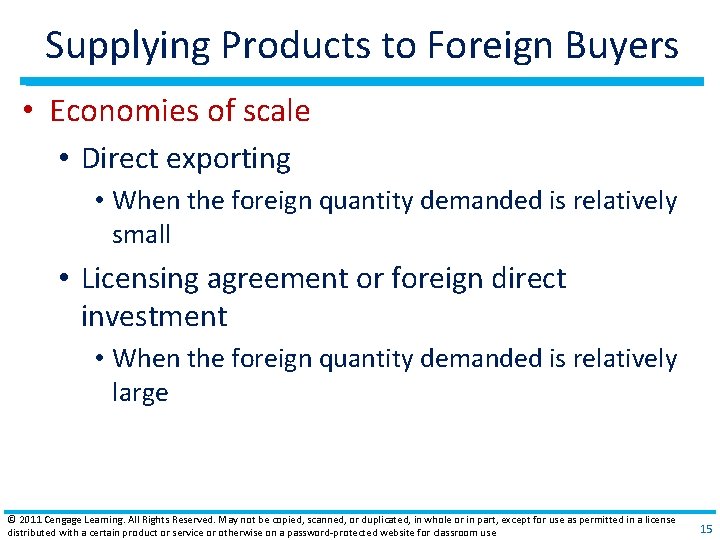 Supplying Products to Foreign Buyers

• Economies of scale

• Direct exporting

• When the foreign quantity demanded is relatively small

• Licensing agreement or foreign direct investment

• When the foreign quantity demanded is relatively large

© 2011 Cengage Learning. All Rights Reserved. May not be copied, scanned, or duplicated, in whole or in part, except for use as permitted in a license distributed with a certain product or service or otherwise on a password-protected website for classroom use

15